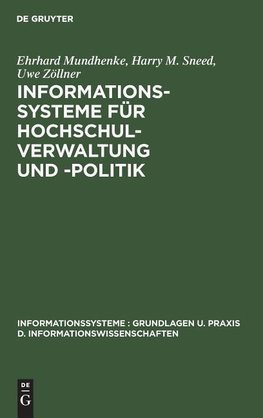 DE GRUYTER

Ehrhard Mundhenke, Harry M. Sneed, Uwe Zöllner

INFORMATIONSSYSTEME FÜR HOCHSCHULVERWALTUNG UND -POLITIK

INFORMATIONSSYSTEME : GRUNDLAGEN U. PRAXIS D. INFORMATIONSWISSENSCHAFTEN

DE
G